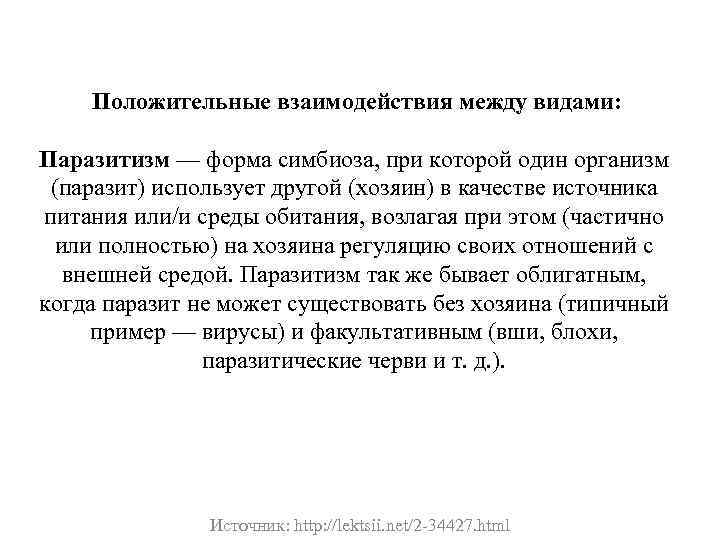 Положительные взаимодействия между видами:

Паразитизм — форма симбиоза, при которой один организм (паразит) использует другой (хозяин) в качестве источника питания или/и среды обитания, возлагая при этом (частично или полностью) на хозяина регуляцию своих отношений с внешней средой. Паразитизм так же бывает облигатным, когда паразит не может существовать без хозяина (типичный пример — вирусы) и факультативным (вши, блохи, паразитические черви и т. д.).

Источник: http://lektsii.net/2-34427.html